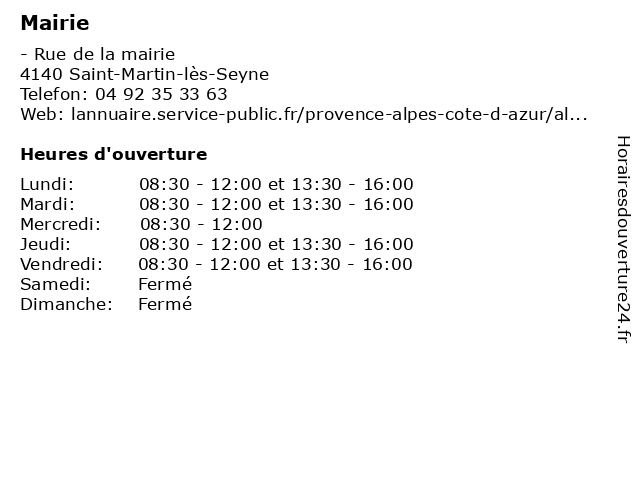 Mairie

- Rue de la mairie
4140 Saint-Martin-lès-Seyne
Telefon: 04 92 35 33 63
Web: lannuaire.service-public.fr/provence-alpes-cote-d-azur/al...

Heures d'ouverture

Lundi: 08:30 - 12:00 et 13:30 - 16:00
Mardi: 08:30 - 12:00 et 13:30 - 16:00
Mercredi: 08:30 - 12:00
Jeudi: 08:30 - 12:00 et 13:30 - 16:00
Vendredi: 08:30 - 12:00 et 13:30 - 16:00
Samedi: Fermé
Dimanche: Fermé

Horairesdouverture24.fr